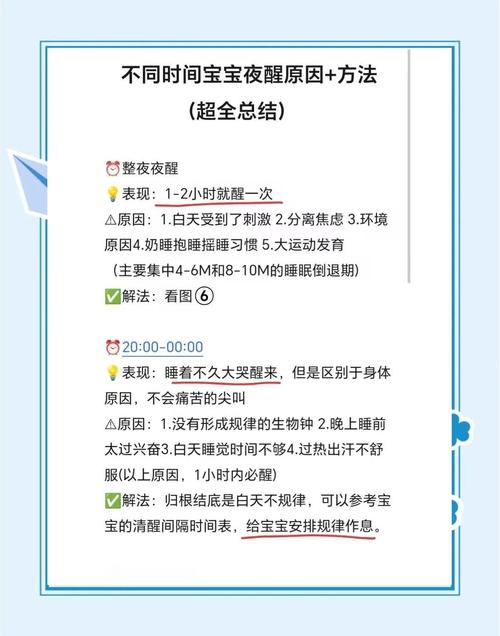 不同时间宝宝夜醒原因+方法
(超全总结)

⏰整夜夜醒
💡表现：1-2小时就醒一次
⚠原因：1.白天受到了刺激 2.分离焦虑 3.环境原因4.奶睡抱睡摇睡习惯 5.大运动发育
（主要集中4-6M和8-10M的睡眠倒退期）
✅解法：看图⑥

⏰20:00-00:00
💡表现：睡着不久大哭醒来，但是区别于身体原因，不会痛苦的尖叫
⚠原因：1.没有形成规律的生物钟 2.晚上睡前太过兴奋3.白天睡觉时间不够4.过热出汗不舒服(以上原因，1小时内必醒)
✅解法：归根结底是白天不规律，可以参考宝宝的清醒间隔时间表，给宝宝安排规律作息。